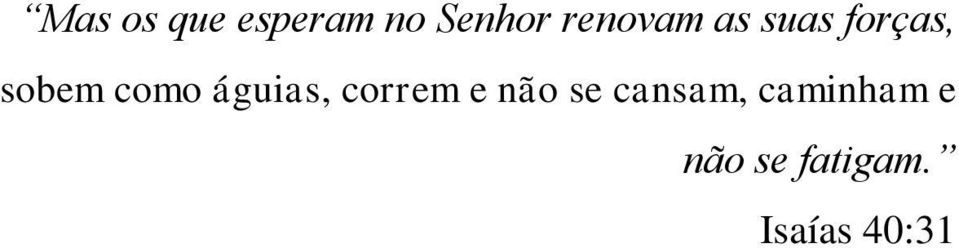 “Mas os que esperam no Senhor renovam as suas forças, sobem como águias, correm e não se cansam, caminham e não se fatigam.”

Isaías 40:31